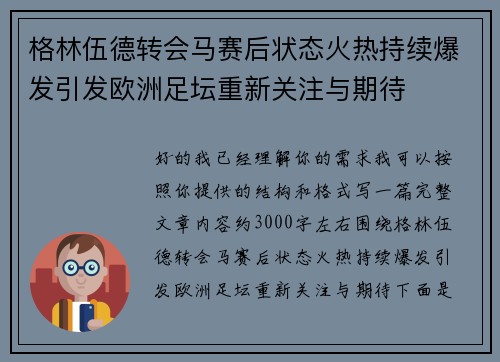 格林伍德转会马赛后状态火热持续爆发引发欧洲足坛重新关注与期待

好的我已经理解你的需求我可以按照你提供的结构和格式写一篇完整文章内容约3000字左右围绕格林伍德转会马赛后状态火热持续爆发引发欧洲足坛重新关注与期待下面是